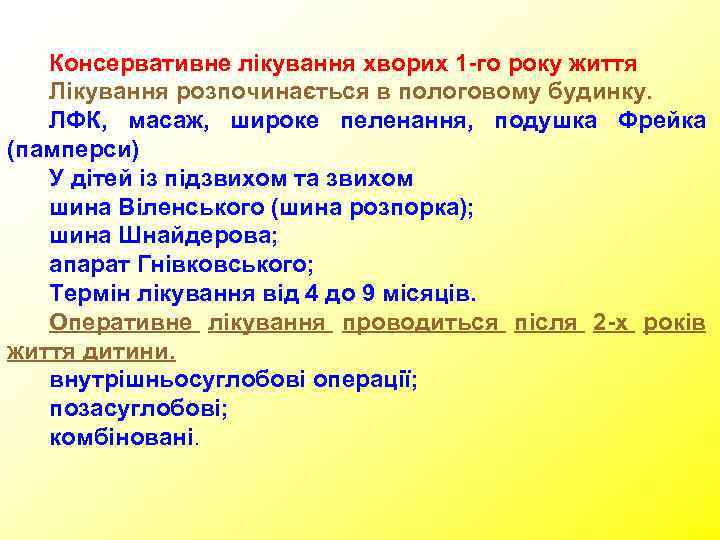 Консервативне лікування хворих 1-го року життя

Лікування розпочинається в пологовому будинку.

ЛФК, масаж, широке пеленання, подушка Фрейка (памперси)

У дітей із підзвихом та звихом

шина Віленського (шина розпорка);

шина Шнайдерова;

апарат Гнівковського;

Термін лікування від 4 до 9 місяців.

Оперативне лікування проводиться після 2-х років життя дитини.

внутрішньосуглобові операції;

позасуглобові;

комбіновані.